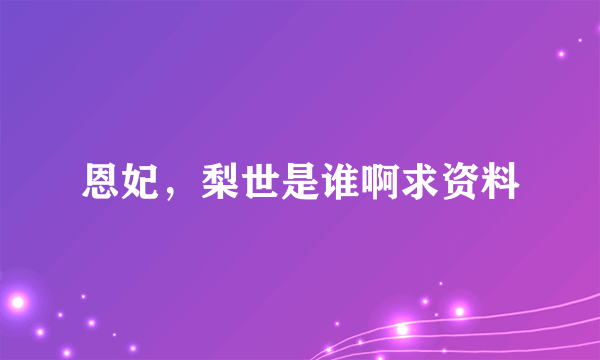 恩妃，梨世是谁啊求资料